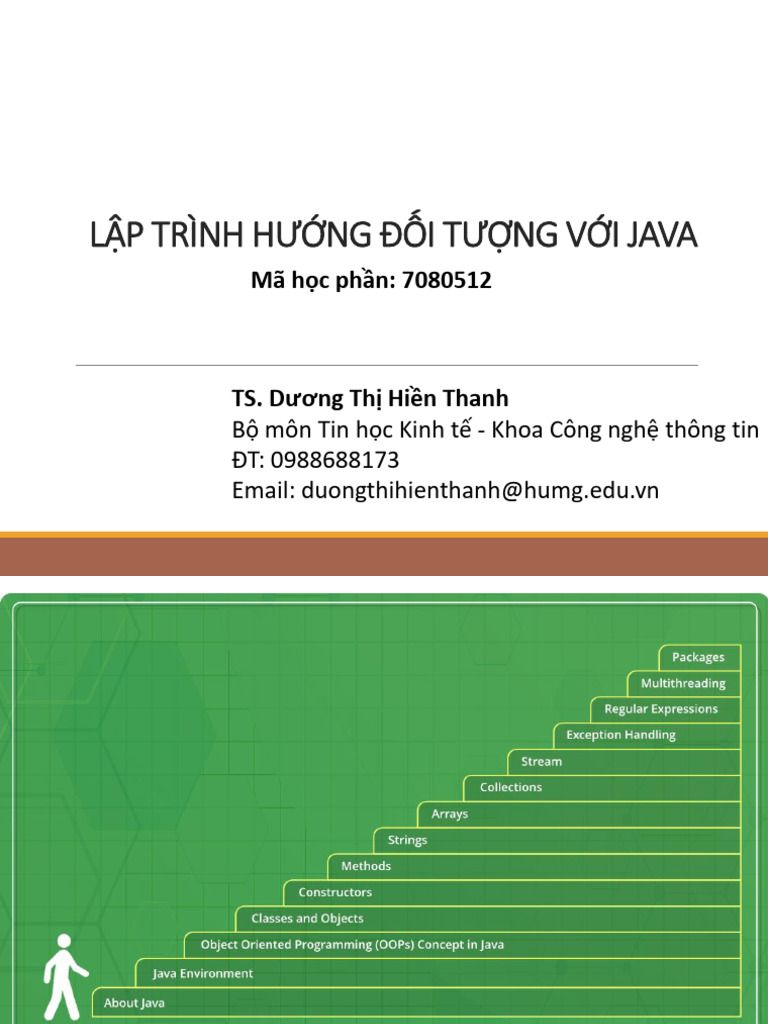 LẬP TRÌNH HƯỚNG ĐỐI TƯỢNG VỚI JAVA

Mã học phần: 7080512

TS. Dương Thị Hiền Thanh
Bộ môn Tin học Kinh tế - Khoa Công nghệ thông tin
ĐT: 0988688173
Email: duongthihienthanh@humg.edu.vn

Packages
Multithreading
Regular Expressions
Exception Handling
Stream
Collections
Arrays
Strings
Methods
Constructors
Classes and Objects
Object Oriented Programming (OOPs) Concept in Java
Java Environment
About Java